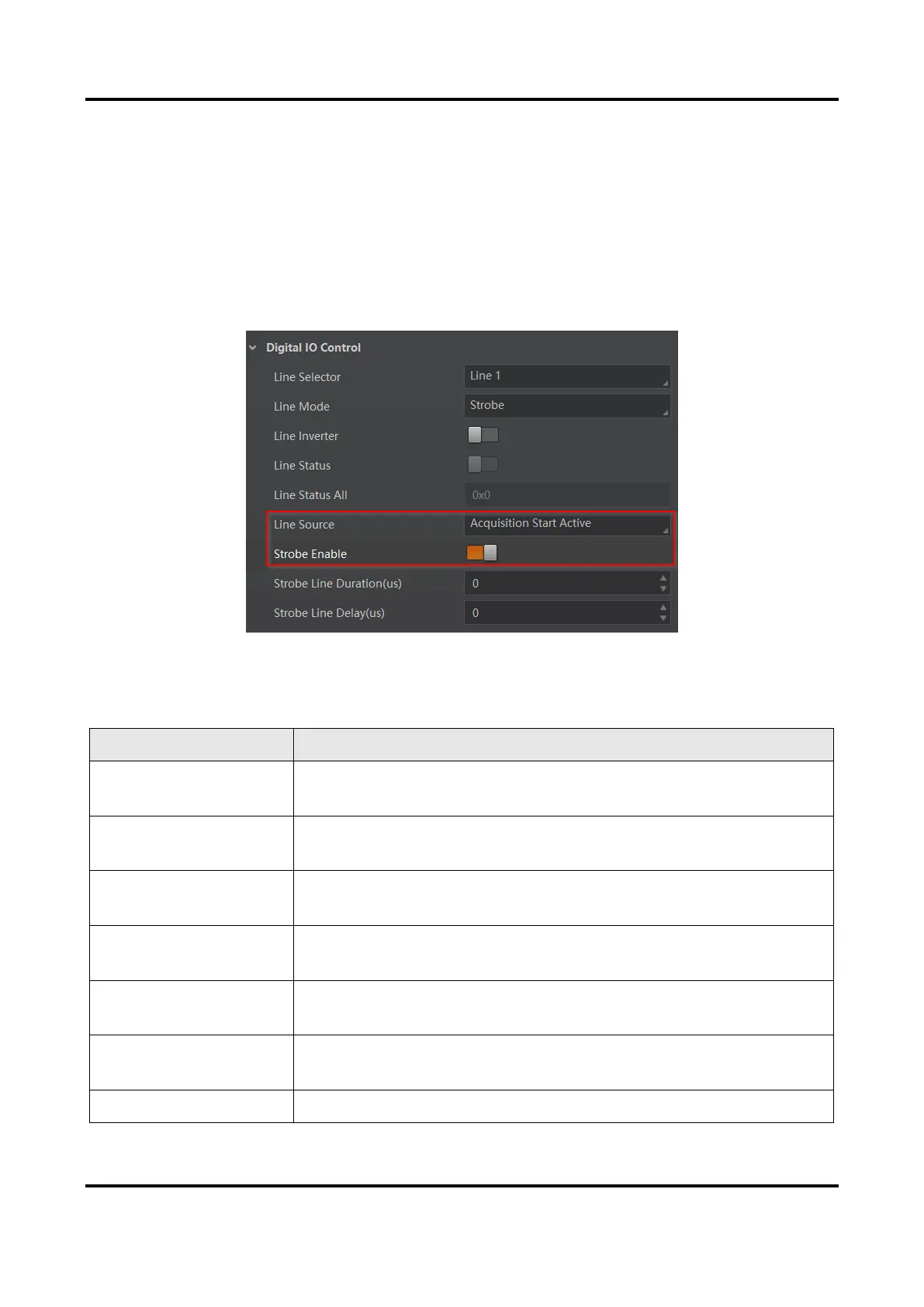 Digital IO Control

Line Selector
Line 1

Line Mode
Strobe

Line Inverter

Line Status

Line Status All
0x0

Line Source
Acquisition Start Active

Strobe Enable

Strobe Line Duration(us)
0

Strobe Line Delay(us)
0